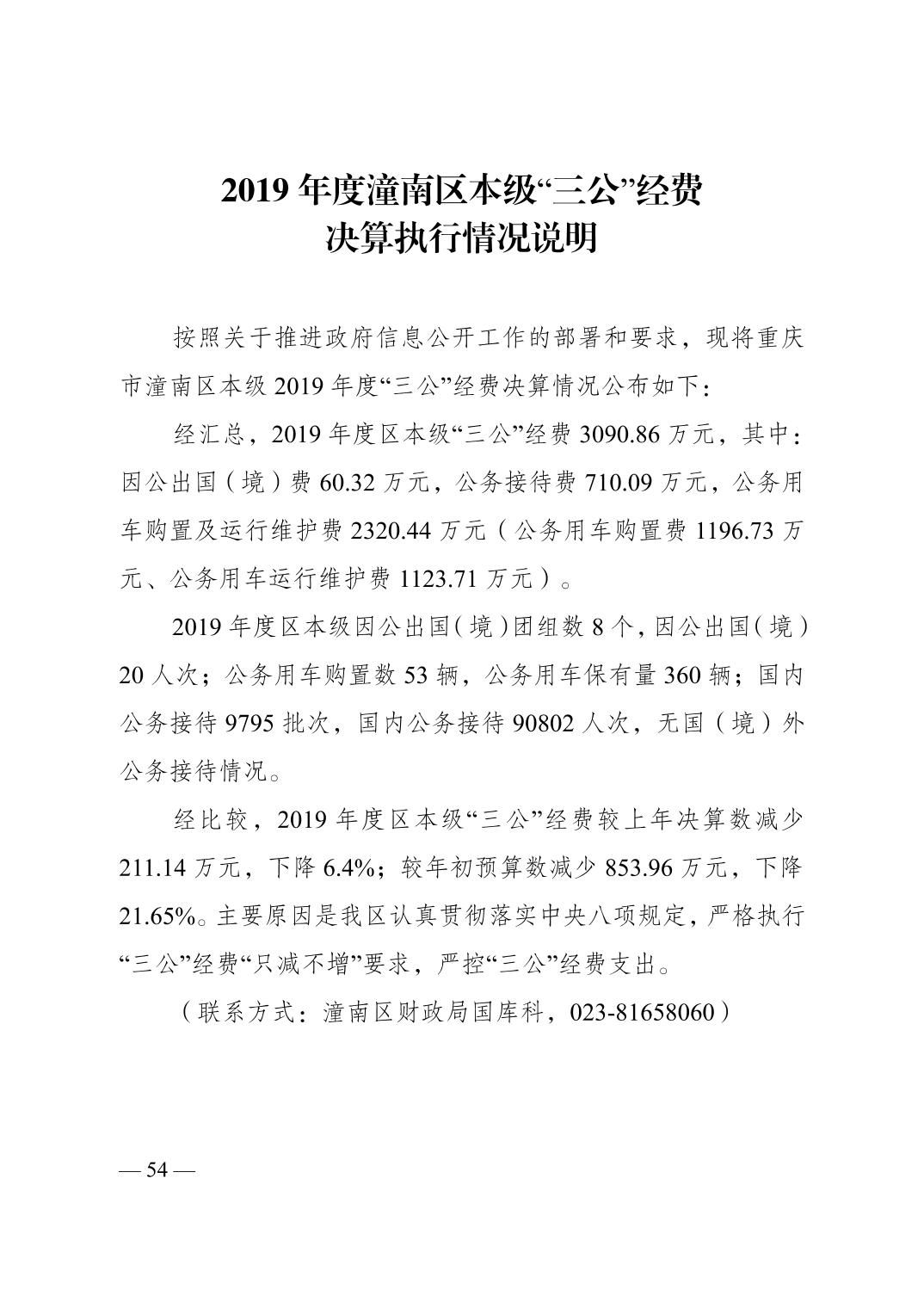 2019 年度潼南区本级“三公”经费
决算执行情况说明

按照关于推进政府信息公开工作的部署和要求，现将重庆市潼南区本级 2019 年度“三公”经费决算情况公布如下：

经汇总，2019 年度区本级“三公”经费 3090.86 万元，其中：因公出国（境）费 60.32 万元，公务接待费 710.09 万元，公务用车购置及运行维护费 2320.44 万元（公务用车购置费 1196.73 万元、公务用车运行维护费 1123.71 万元）。

2019 年度区本级因公出国（境）团组数 8 个，因公出国（境）20 人次；公务用车购置数 53 辆，公务用车保有量 360 辆；国内公务接待 9795 批次，国内公务接待 90802 人次，无国（境）外公务接待情况。

经比较，2019 年度区本级“三公”经费较上年决算数减少 211.14 万元，下降 6.4%；较年初预算数减少 853.96 万元，下降 21.65%。主要原因是我区认真贯彻落实中央八项规定，严格执行“三公”经费“只减不增”要求，严控“三公”经费支出。

（联系方式：潼南区财政局国库科，023-81658060）

— 54 —